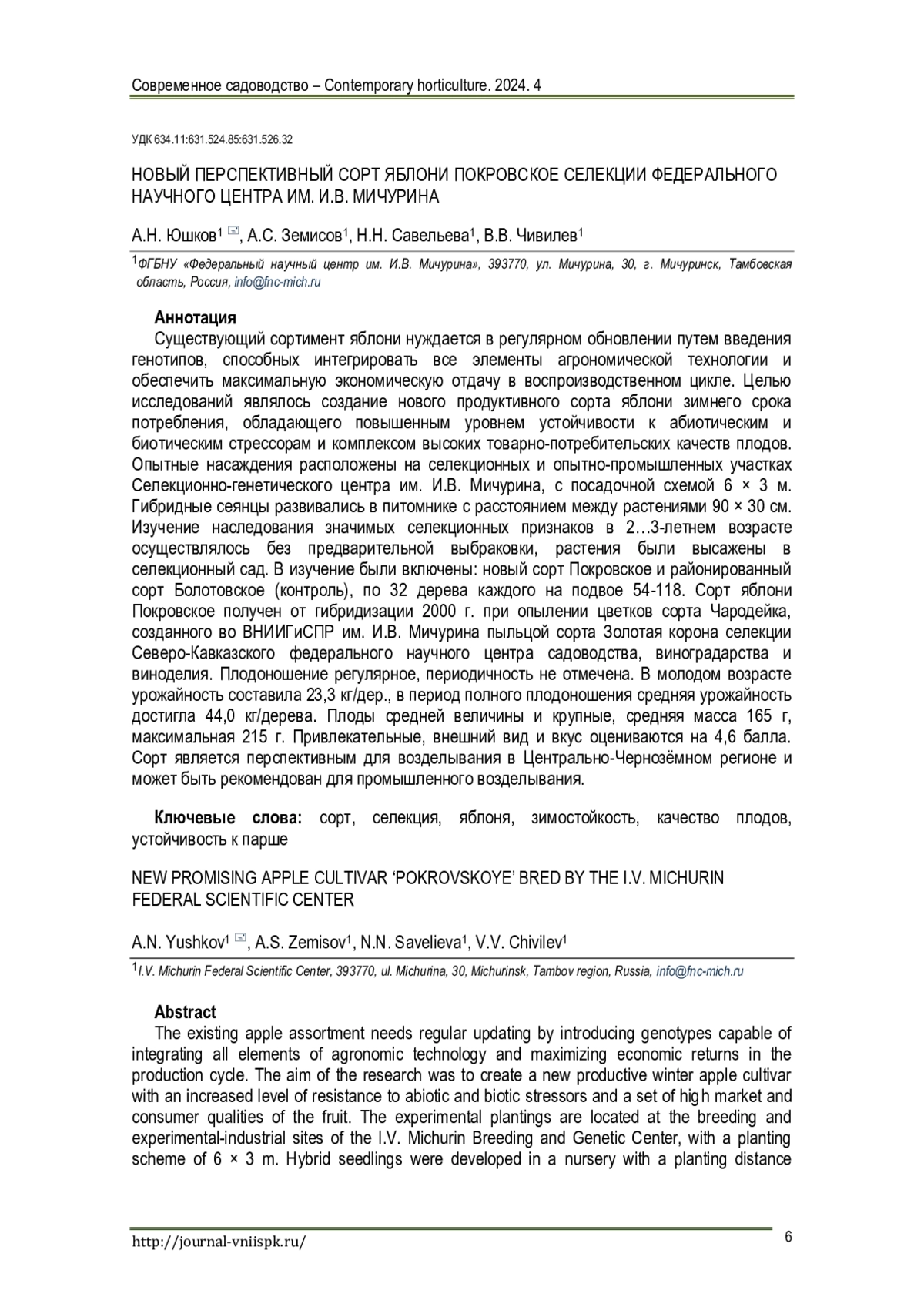 Современное садоводство – Contemporary horticulture. 2024. 4

УДК 634.11:631.524.85:631.526.32

НОВЫЙ ПЕРСПЕКТИВНЫЙ СОРТ ЯБЛОНИ ПОКРОВСКОЕ СЕЛЕКЦИИ ФЕДЕРАЛЬНОГО НАУЧНОГО ЦЕНТРА ИМ. И.В. МИЧУРИНА

А.Н. Юшков$^1$, А.С. Земисов$^1$, Н.Н. Савельева$^1$, В.В. Чивилев$^1$

$^1$ФГБНУ «Федеральный научный центр им. И.В. Мичурина», 393770, ул. Мичурина, 30, г. Мичуринск, Тамбовская область, Россия, info@fnc-mich.ru

Аннотация

Существующий сортимент яблони нуждается в регулярном обновлении путем введения генотипов, способных интегрировать все элементы агрономической технологии и обеспечить максимальную экономическую отдачу в воспроизводственном цикле. Целью исследований являлось создание нового продуктивного сорта яблони зимнего срока потребления, обладающего повышенным уровнем устойчивости к абиотическим и биотическим стрессорам и комплексом высоких товарно-потребительских качеств плодов. Опытные насаждения расположены на селекционных и опытно-промышленных участках Селекционно-генетического центра им. И.В. Мичурина, с посадочной схемой 6 × 3 м. Гибридные сеянцы развивались в питомнике с расстоянием между растениями 90 × 30 см. Изучение наследования значимых селекционных признаков в 2…3-летнем возрасте осуществлялось без предварительной выбраковки, растения были высажены в селекционный сад. В изучение были включены: новый сорт Покровское и районированный сорт Болотовское (контроль), по 32 дерева каждого на подвое 54-118. Сорт яблони Покровское получен от гибридизации 2000 г. при опылении цветков сорта Чародейка, созданного во ВНИИГиСПР им. И.В. Мичурина пыльцой сорта Золотая корона селекции Северо-Кавказского федерального научного центра садоводства, виноградарства и виноделия. Плодоношение регулярное, периодичность не отмечена. В молодом возрасте урожайность составила 23,3 кг/дер., в период полного плодоношения средняя урожайность достигла 44,0 кг/дерева. Плоды средней величины и крупные, средняя масса 165 г, максимальная 215 г. Привлекательные, внешний вид и вкус оцениваются на 4,6 балла. Сорт является перспективным для возделывания в Центрально-Чернозёмном регионе и может быть рекомендован для промышленного возделывания.

Ключевые слова: сорт, селекция, яблоня, зимостойкость, качество плодов, устойчивость к парше

NEW PROMISING APPLE CULTIVAR ‘POKROVSKOYE’ BRED BY THE I.V. MICHURIN FEDERAL SCIENTIFIC CENTER

A.N. Yushkov$^1$, A.S. Zemisov$^1$, N.N. Savelieva$^1$, V.V. Chivilev$^1$

$^1$I.V. Michurin Federal Scientific Center, 393770, ul. Michurina, 30, Michurinsk, Tambov region, Russia, info@fnc-mich.ru

Abstract

The existing apple assortment needs regular updating by introducing genotypes capable of integrating all elements of agronomic technology and maximizing economic returns in the production cycle. The aim of the research was to create a new productive winter apple cultivar with an increased level of resistance to abiotic and biotic stressors and a set of high market and consumer qualities of the fruit. The experimental plantings are located at the breeding and experimental-industrial sites of the I.V. Michurin Breeding and Genetic Center, with a planting scheme of 6 × 3 m. Hybrid seedlings were developed in a nursery with a planting distance

http://journal-vniispk.ru/

6